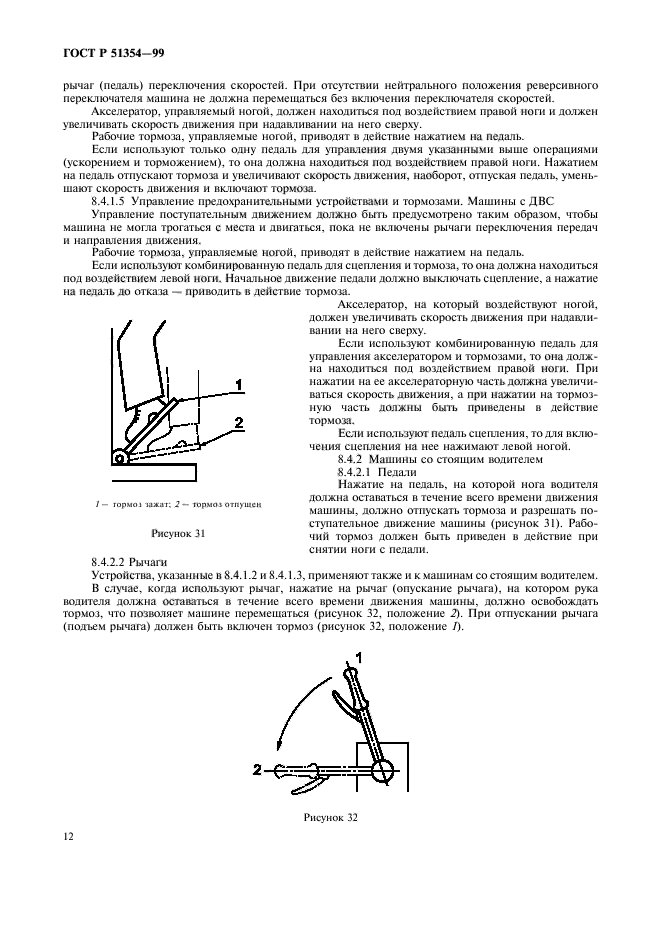 ГОСТ Р 51354—99

рычаг (педаль) переключения скоростей. При отсутствии нейтрального положения реверсивного переключателя машина не должна перемещаться без включения переключателя скоростей.

Акселератор, управляемый ногой, должен находиться под воздействием правой ноги и должен увеличивать скорость движения при надавливании на него сверху.

Рабочие тормоза, управляемые ногой, приводят в действие нажатием на педаль.

Если используют только одну педаль для управления двумя указанными выше операциями (ускорением и торможением), то она должна находиться под воздействием правой ноги. Нажатием на педаль отпускают тормоза и увеличивают скорость движения, наоборот, отпуская педаль, уменьшают скорость движения и включают тормоза.

8.4.1.5 Управление предохранительными устройствами и тормозами. Машины с ДВС

Управление поступательным движением должно быть предусмотрено таким образом, чтобы машина не могла трогаться с места и двигаться, пока не включены рычаги переключения передач и направления движения.

Рабочие тормоза, управляемые ногой, приводят в действие нажатием на педаль.

Если используют комбинированную педаль для сцепления и тормоза, то она должна находиться под воздействием левой ноги. Начальное движение педали должно выключать сцепление, а нажатие на педаль до отказа — приводить в действие тормоза.

1

2

1 — тормоз зажат; 2 — тормоз отпущен

Рисунок 31

Акселератор, на который воздействуют ногой, должен увеличивать скорость движения при надавливании на него сверху.

Если используют комбинированную педаль для управления акселератором и тормозами, то она должна находиться под воздействием правой ноги. При нажатии на ее акселераторную часть должна увеличиваться скорость движения, а при нажатии на тормозную часть должны быть приведены в действие тормоза.

Если используют педаль сцепления, то для включения сцепления на нее нажимают левой ногой.

8.4.2 Машины со стоящим водителем

8.4.2.1 Педали

Нажатие на педаль, на которой нога водителя должна оставаться в течение всего времени движения машины, должно отпускать тормоза и разрешать поступательное движение машины (рисунок 31). Рабочий тормоз должен быть приведен в действие при снятии ноги с педали.

8.4.2.2 Рычаги

Устройства, указанные в 8.4.1.2 и 8.4.1.3, применяют также и к машинам со стоящим водителем.

В случае, когда используют рычаг, нажатие на рычаг (опускание рычага), на котором рука водителя должна оставаться в течение всего времени движения машины, должно освобождать тормоз, что позволяет машине перемещаться (рисунок 32, положение 2). При отпускании рычага (подъем рычага) должен быть включен тормоз (рисунок 32, положение 1).

1

2

Рисунок 32

12